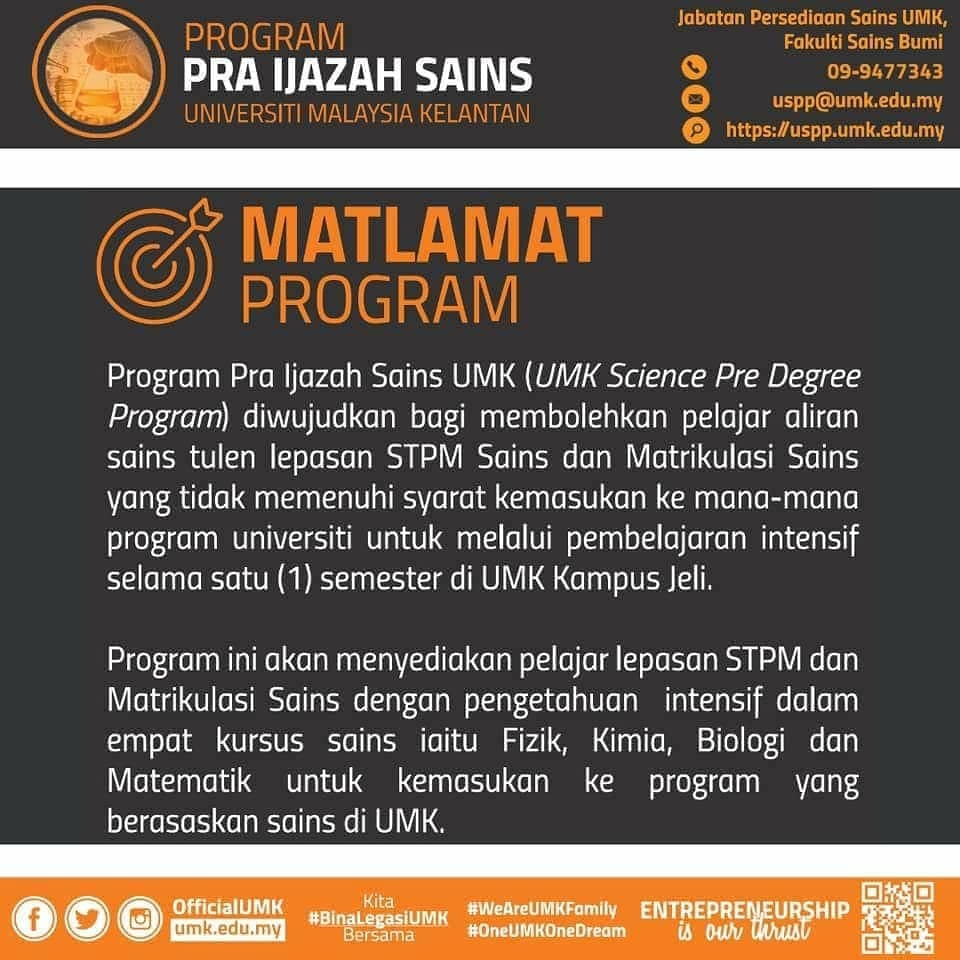 PROGRAM
PRA IJAZAH SAINS
UNIVERSITI MALAYSIA KELANTAN

Jabatan Persediaan Sains UMK,
Fakulti Sains Bumi
09-9477343
uspp@umk.edu.my
https://uspp.umk.edu.my

MATLAMAT
PROGRAM

Program Pra Ijazah Sains UMK (UMK Science Pre Degree Program) diwujudkan bagi membolehkan pelajar aliran sains tulen lepasan STPM Sains dan Matrikulasi Sains yang tidak memenuhi syarat kemasukan ke mana-mana program universiti untuk melalui pembelajaran intensif selama satu (1) semester di UMK Kampus Jeli.

Program ini akan menyediakan pelajar lepasan STPM dan Matrikulasi Sains dengan pengetahuan intensif dalam empat kursus sains iaitu Fizik, Kimia, Biologi dan Matematik untuk kemasukan ke program yang berasaskan sains di UMK.

OfficialUMK
umk.edu.my
Kita
#BinaLegasiUMK
Bersama
#WeAreUMKFamily
#OneUMKOneDream
ENTREPRENEURSHIP
is our thrust